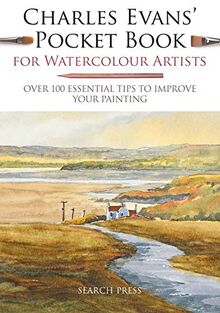 CHARLES EVANS'
POCKET BOOK
FOR WATERCOLOUR ARTISTS

OVER 100 ESSENTIAL TIPS TO IMPROVE YOUR PAINTING

SEARCH PRESS